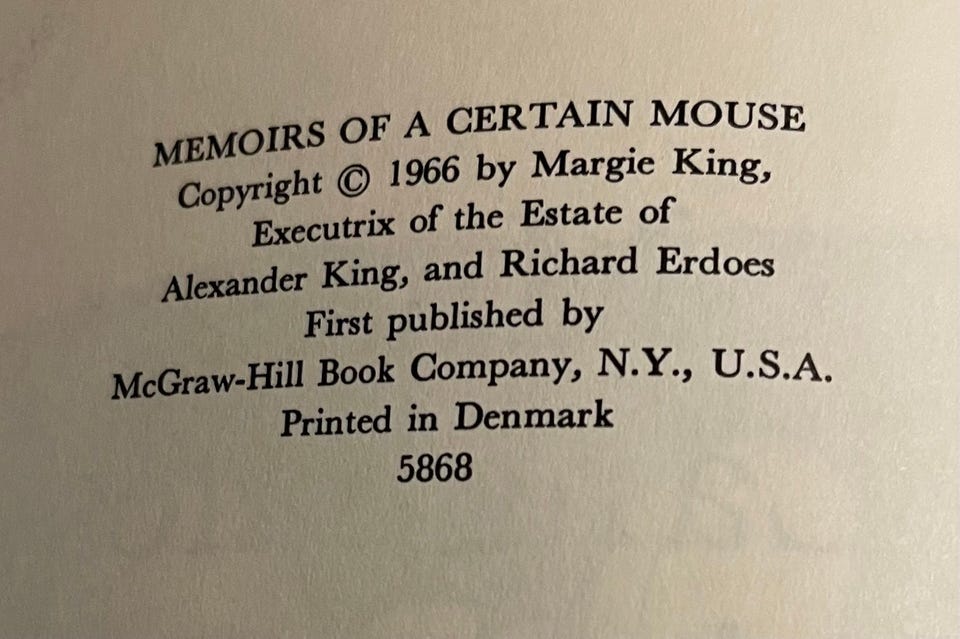 MEMOIRS OF A CERTAIN MOUSE
Copyright © 1966 by Margie King,
Executrix of the Estate of
Alexander King, and Richard Erdoes
First published by
McGraw-Hill Book Company, N.Y., U.S.A.
Printed in Denmark
5868